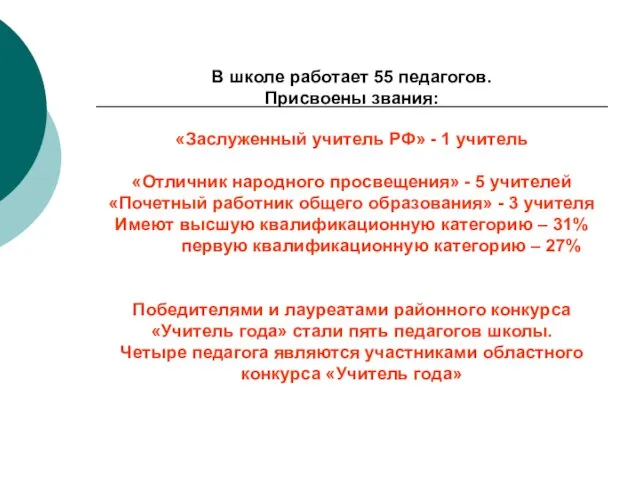 В школе работает 55 педагогов.
Присвоены звания:

«Заслуженный учитель РФ» - 1 учитель

«Отличник народного просвещения» - 5 учителей
«Почетный работник общего образования» - 3 учителя
Имеют высшую квалификационную категорию – 31%
первую квалификационную категорию – 27%

Победителями и лауреатами районного конкурса «Учитель года» стали пять педагогов школы.
Четыре педагога являются участниками областного конкурса «Учитель года»